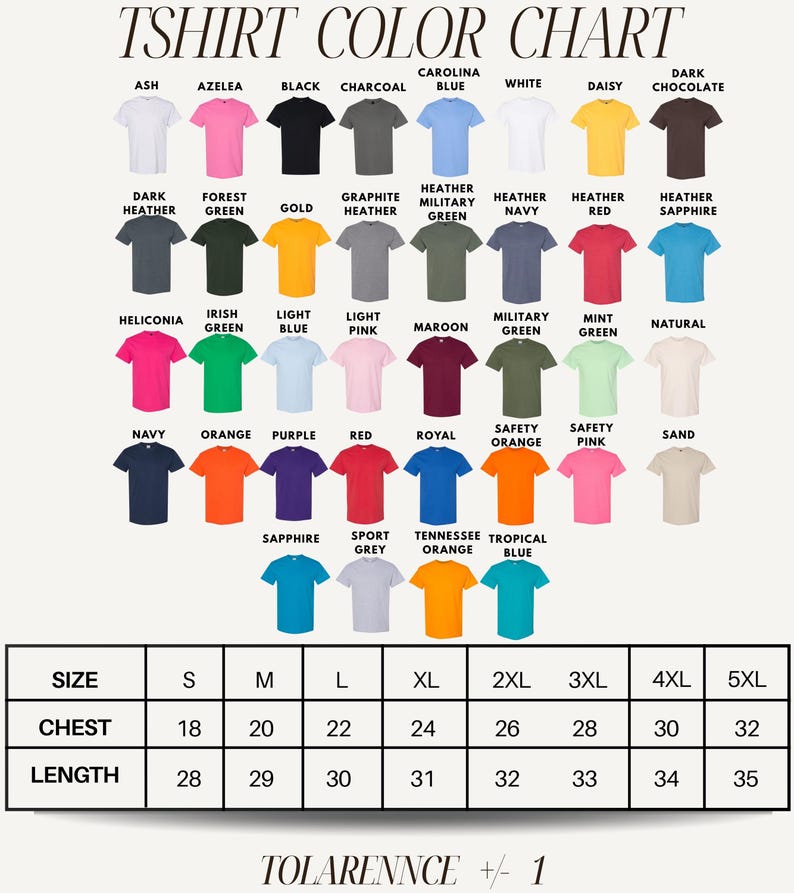 TSHIRT COLOR CHART

ASH
AZELEA
BLACK
CHARCOAL
CAROLINA BLUE
WHITE
DAISY
DARK CHOCOLATE

DARK HEATHER
FOREST GREEN
GOLD
GRAPHITE HEATHER
HEATHER MILITARY GREEN
HEATHER NAVY
HEATHER RED
HEATHER SAPPHIRE

HELICONIA
IRISH GREEN
LIGHT BLUE
LIGHT PINK
MAROON
MILITARY GREEN
MINT GREEN
NATURAL

NAVY
ORANGE
PURPLE
RED
ROYAL
SAFETY ORANGE
SAFETY PINK
SAND

SAPPHIRE
SPORT GREY
TENNESSEE ORANGE
TROPICAL BLUE

| SIZE | S | M | L | XL | 2XL | 3XL | 4XL | 5XL |
|---|---|---|---|---|---|---|---|---|
| CHEST | 18 | 20 | 22 | 24 | 26 | 28 | 30 | 32 |
| LENGTH | 28 | 29 | 30 | 31 | 32 | 33 | 34 | 35 |

TOLARENNCE +/- 1